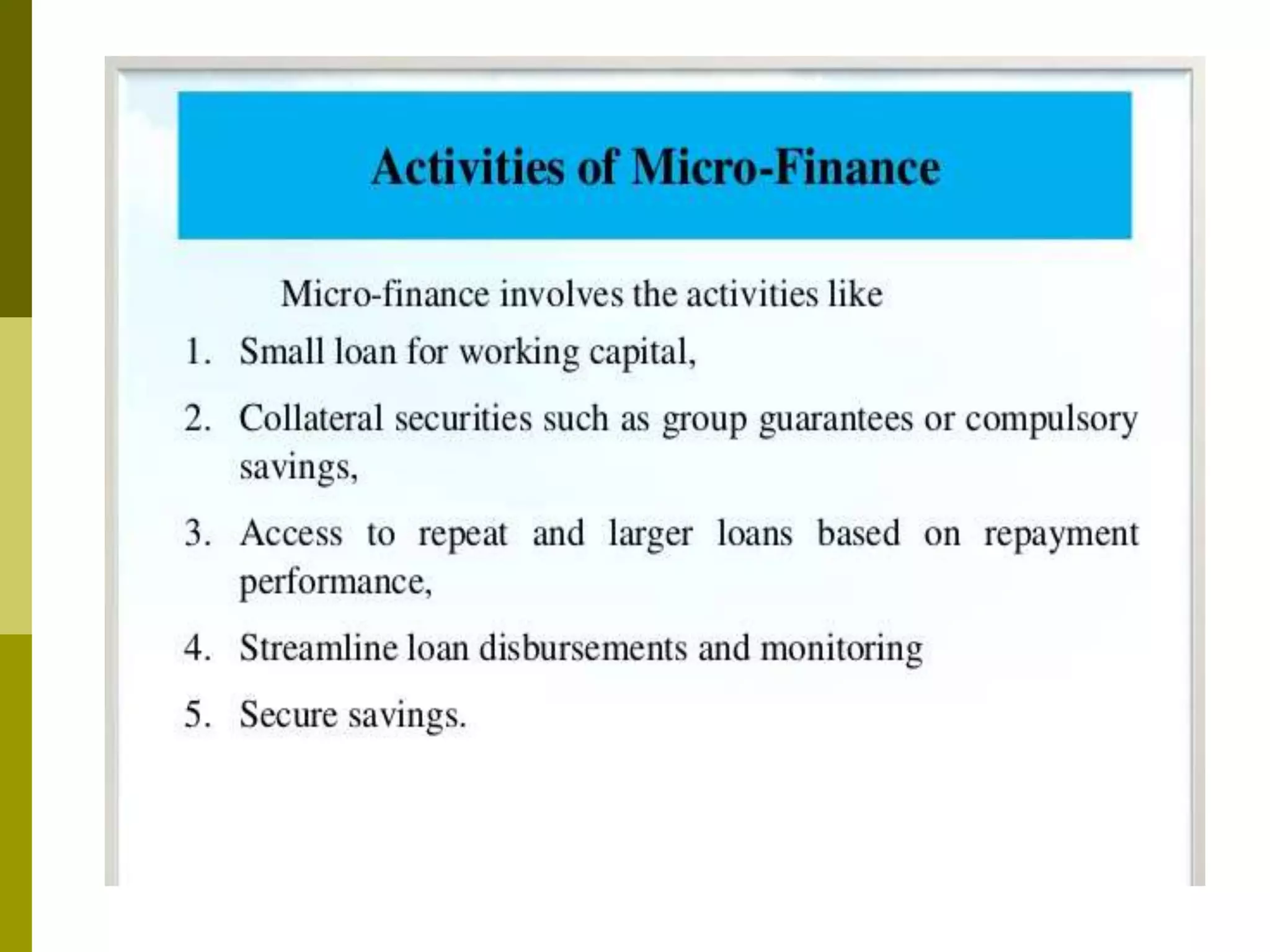 Activities of Micro-Finance

Micro-finance involves the activities like

1. Small loan for working capital,
2. Collateral securities such as group guarantees or compulsory savings,
3. Access to repeat and larger loans based on repayment performance,
4. Streamline loan disbursements and monitoring
5. Secure savings.